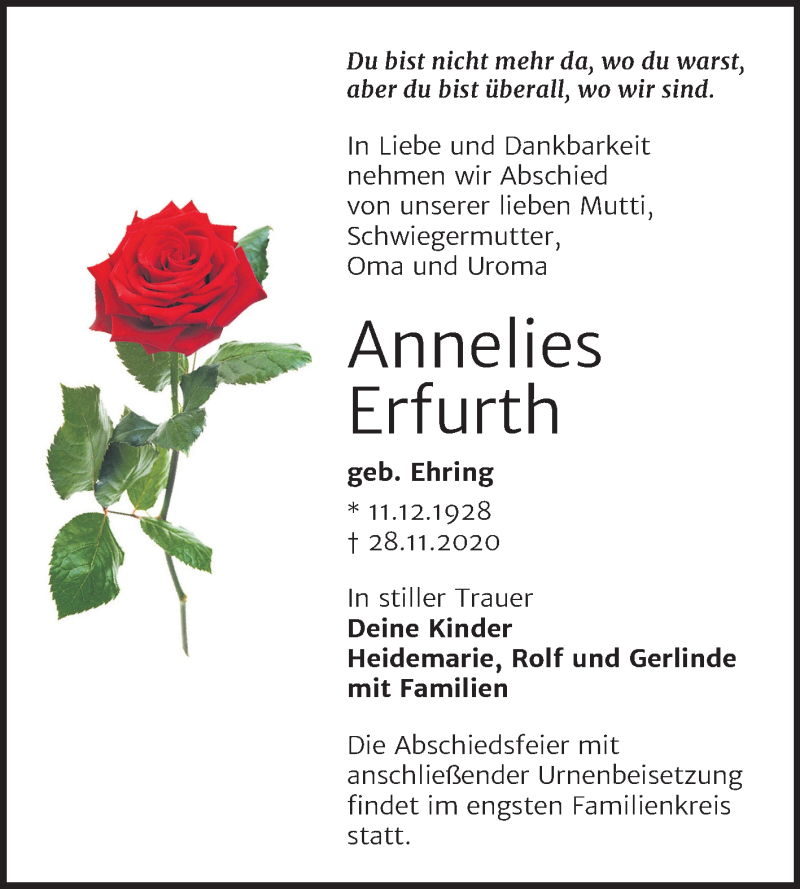 Du bist nicht mehr da, wo du warst, aber du bist überall, wo wir sind.

In Liebe und Dankbarkeit nehmen wir Abschied von unserer lieben Mutti, Schwiegermutter, Oma und Uroma

Annelies Erfurth

geb. Ehring

* 11.12.1928
† 28.11.2020

In stiller Trauer
Deine Kinder
Heidemarie, Rolf und Gerlinde mit Familien

Die Abschiedsfeier mit anschließender Urnenbeisetzung findet im engsten Familienkreis statt.